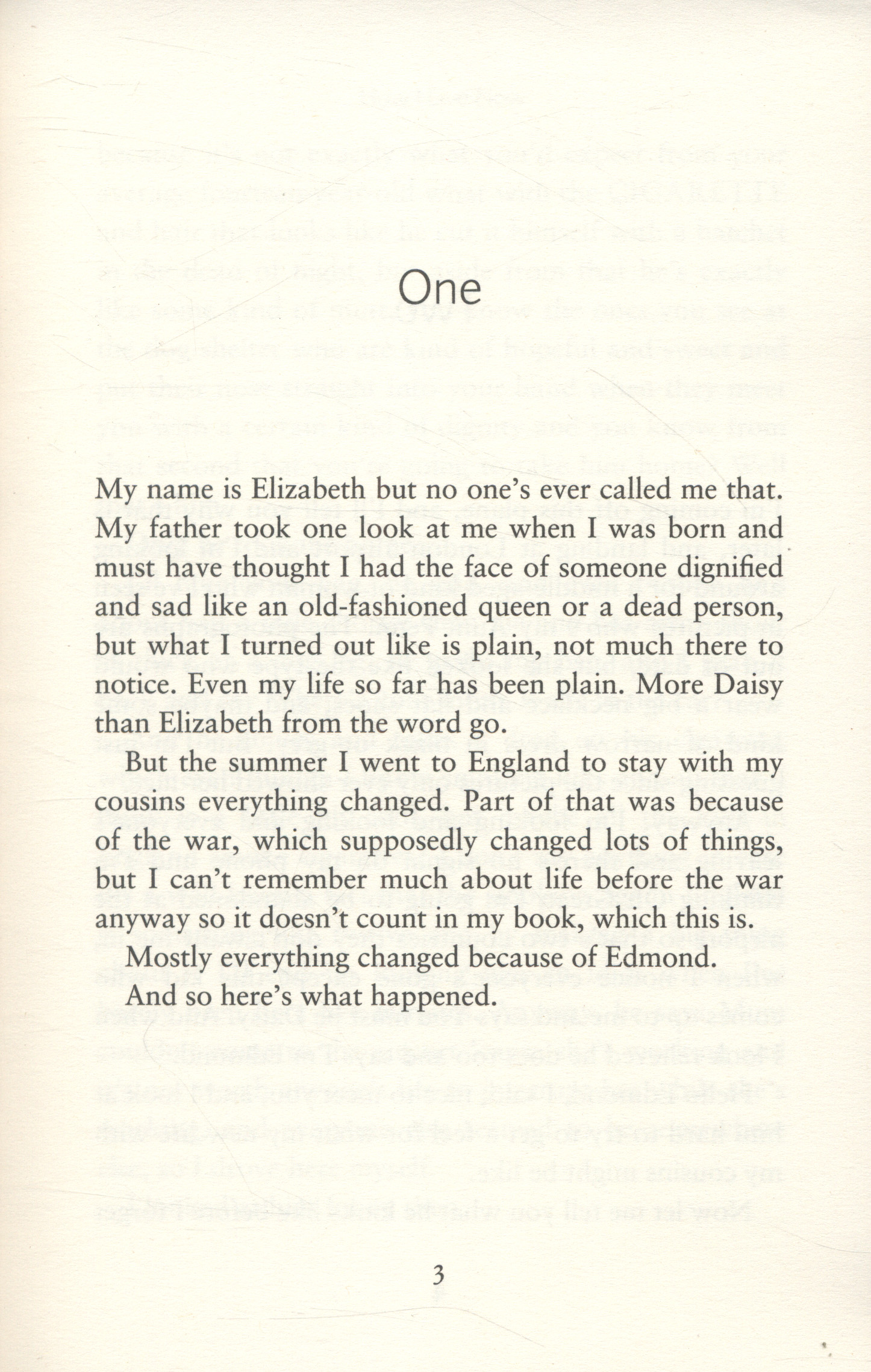 One

My name is Elizabeth but no one's ever called me that. My father took one look at me when I was born and must have thought I had the face of someone dignified and sad like an old-fashioned queen or a dead person, but what I turned out like is plain, not much there to notice. Even my life so far has been plain. More Daisy than Elizabeth from the word go.

But the summer I went to England to stay with my cousins everything changed. Part of that was because of the war, which supposedly changed lots of things, but I can't remember much about life before the war anyway so it doesn't count in my book, which this is.

Mostly everything changed because of Edmond.

And so here's what happened.

3